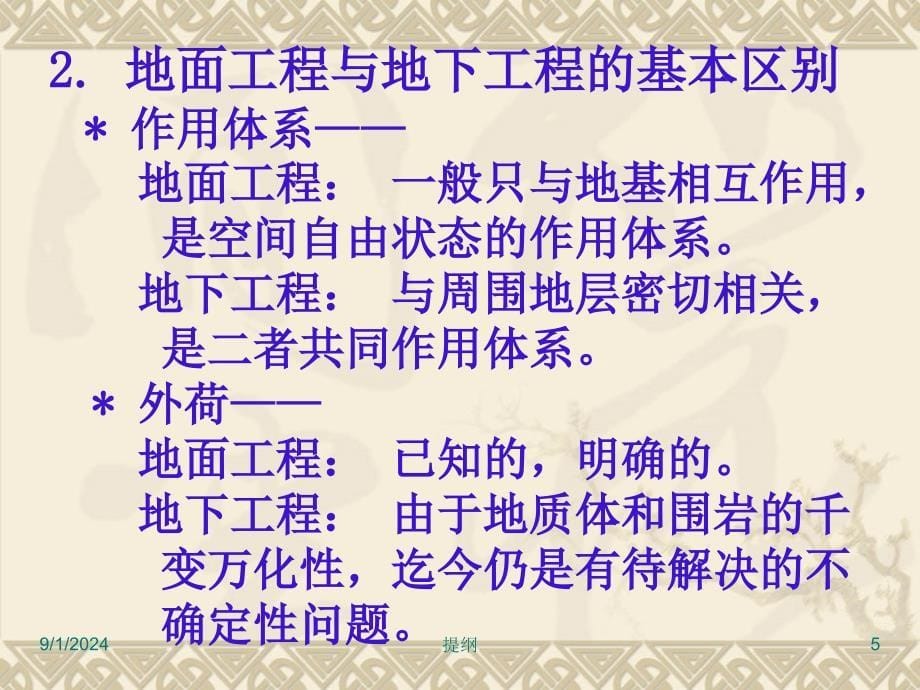 2. 地面工程与地下工程的基本区别

＊ 作用体系——

地面工程： 一般只与地基相互作用，是空间自由状态的作用体系。

地下工程： 与周围地层密切相关，是二者共同作用体系。

＊ 外荷——

地面工程： 已知的，明确的。

地下工程： 由于地质体和围岩的千变万化性，迄今仍是有待解决的不确定性问题。

9/1/2024 提纲 5